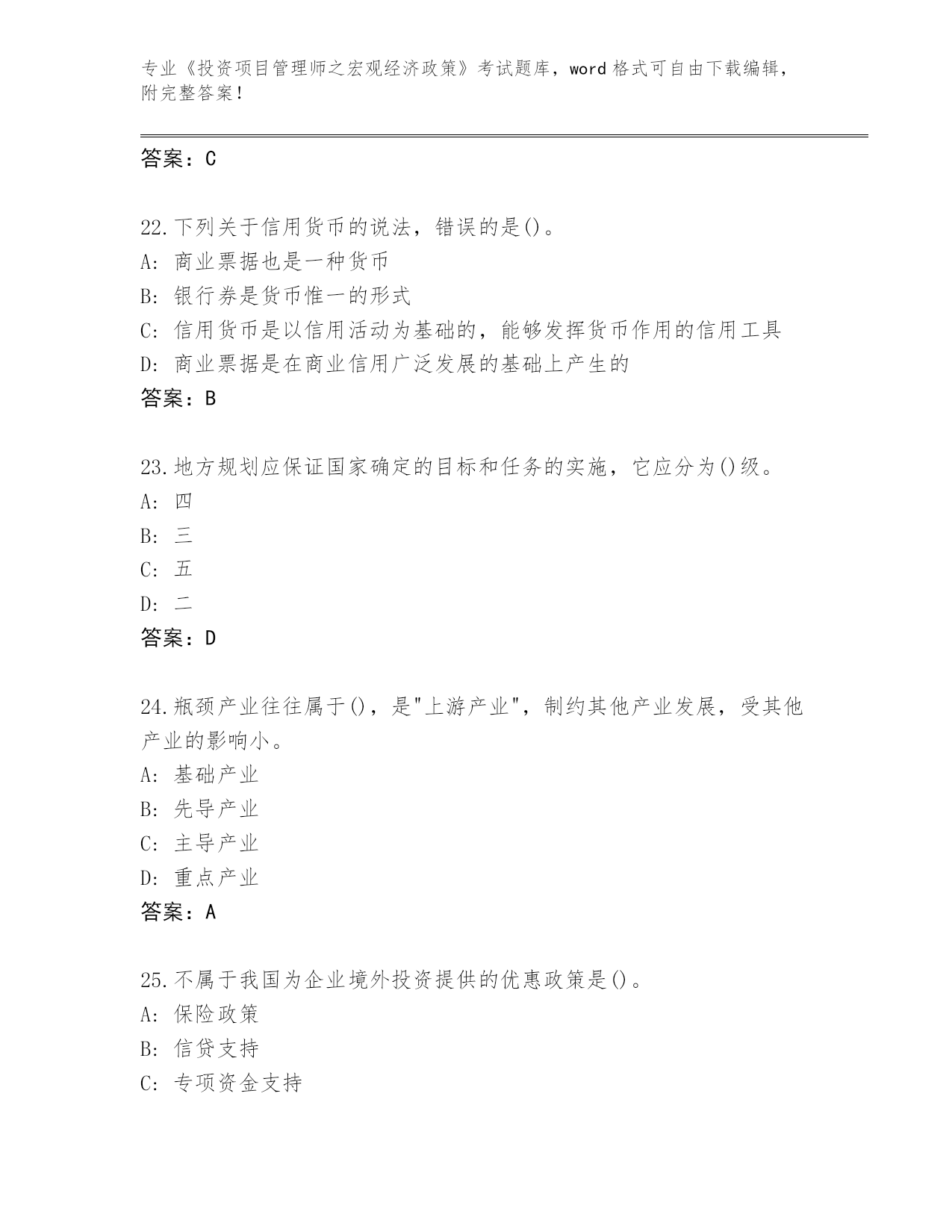 专业《投资项目管理师之宏观经济政策》考试题库，word 格式可自由下载编辑，附完整答案！

答案：C

22.下列关于信用货币的说法，错误的是()。
A: 商业票据也是一种货币
B: 银行券是货币惟一的形式
C: 信用货币是以信用活动为基础的，能够发挥货币作用的信用工具
D: 商业票据是在商业信用广泛发展的基础上产生的
答案：B

23.地方规划应保证国家确定的目标和任务的实施，它应分为()级。
A: 四
B: 三
C: 五
D: 二
答案：D

24.瓶颈产业往往属于()，是"上游产业"，制约其他产业发展，受其他产业的影响小。
A: 基础产业
B: 先导产业
C: 主导产业
D: 重点产业
答案：A

25.不属于我国为企业境外投资提供的优惠政策是()。
A: 保险政策
B: 信贷支持
C: 专项资金支持